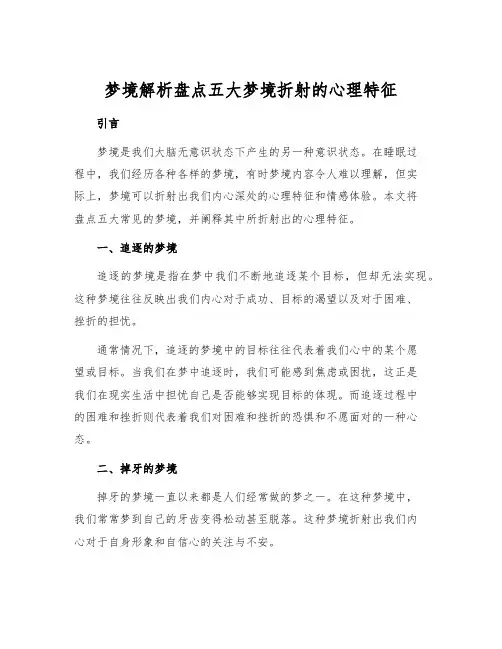 梦境解析盘点五大梦境折射的心理特征

引言

梦境是我们大脑无意识状态下产生的另一种意识状态。在睡眠过程中，我们经历各种各样的梦境，有时梦境内容令人难以理解，但实际上，梦境可以折射出我们内心深处的心理特征和情感体验。本文将盘点五大常见的梦境，并阐释其中所折射出的心理特征。

一、追逐的梦境

追逐的梦境是指在梦中我们不断地追逐某个目标，但却无法实现。这种梦境往往反映出我们内心对于成功、目标的渴望以及对于困难、挫折的担忧。

通常情况下，追逐的梦境中的目标往往代表着我们心中的某个愿望或目标。当我们在梦中追逐时，我们可能感到焦虑或困扰，这正是我们在现实生活中担忧自己是否能够实现目标的体现。而追逐过程中的困难和挫折则代表着我们对困难和挫折的恐惧和不愿面对的一种心态。

二、掉牙的梦境

掉牙的梦境一直以来都是人们经常做的梦之一。在这种梦境中，我们常常梦到自己的牙齿变得松动甚至脱落。这种梦境折射出我们内心对于自身形象和自信心的关注与不安。